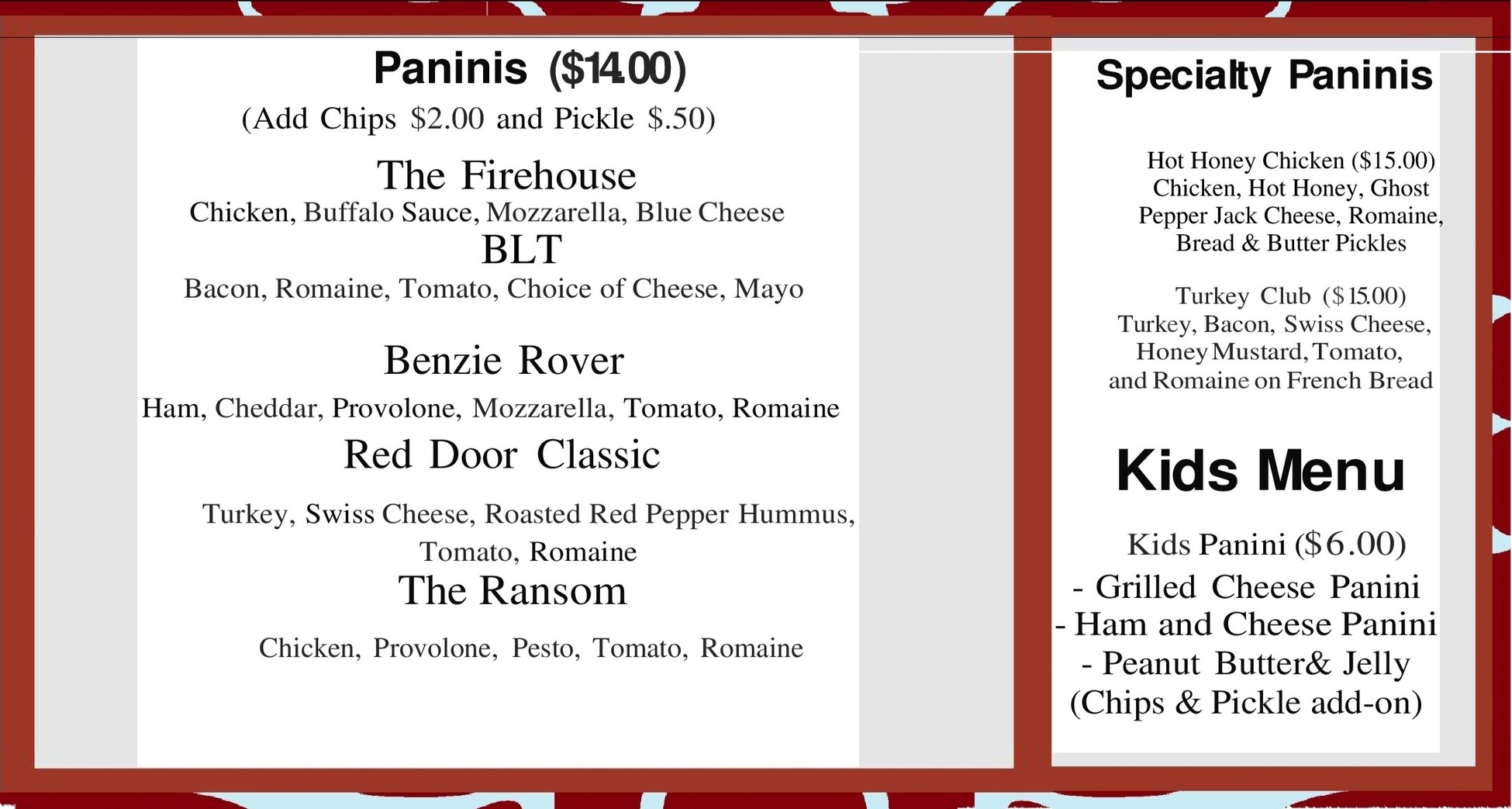 Paninis ($14.00)
(Add Chips $2.00 and Pickle $.50)

The Firehouse
Chicken, Buffalo Sauce, Mozzarella, Blue Cheese

BLT
Bacon, Romaine, Tomato, Choice of Cheese, Mayo

Benzie Rover
Ham, Cheddar, Provolone, Mozzarella, Tomato, Romaine

Red Door Classic
Turkey, Swiss Cheese, Roasted Red Pepper Hummus, Tomato, Romaine

The Ransom
Chicken, Provolone, Pesto, Tomato, Romaine

Specialty Paninis

Hot Honey Chicken ($15.00)
Chicken, Hot Honey, Ghost Pepper Jack Cheese, Romaine, Bread & Butter Pickles

Turkey Club ($15.00)
Turkey, Bacon, Swiss Cheese, Honey Mustard, Tomato, and Romaine on French Bread

Kids Menu

Kids Panini ($6.00)
- Grilled Cheese Panini
- Ham and Cheese Panini
- Peanut Butter& Jelly
(Chips & Pickle add-on)